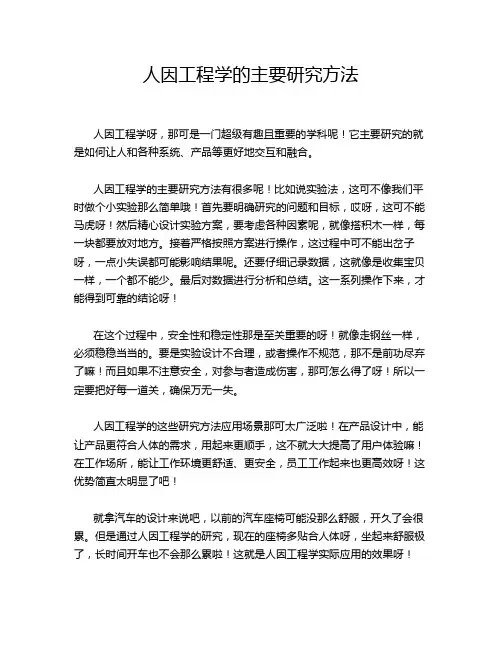 人因工程学的主要研究方法

人因工程学呀，那可是一门超级有趣且重要的学科呢！它主要研究的就是如何让人和各种系统、产品等更好地交互和融合。

人因工程学的主要研究方法有很多呢！比如说实验法，这可不像我们平时做个小实验那么简单哦！首先要明确研究的问题和目标，哎呀，这可不能马虎呀！然后精心设计实验方案，要考虑各种因素呢，就像搭积木一样，每一块都要放对地方。接着严格按照方案进行操作，这过程中可不能出岔子呀，一点小失误都可能影响结果呢。还要仔细记录数据，这就像是收集宝贝一样，一个都不能少。最后对数据进行分析和总结。这一系列操作下来，才能得到可靠的结论呀！

在这个过程中，安全性和稳定性那是至关重要的呀！就像走钢丝一样，必须稳稳当当的。要是实验设计不合理，或者操作不规范，那不是前功尽弃了嘛！而且如果不注意安全，对参与者造成伤害，那可怎么得了呀！所以一定要把好每一道关，确保万无一失。

人因工程学的这些研究方法应用场景那可太广泛啦！在产品设计中，能让产品更符合人体的需求，用起来更顺手，这不就大大提高了用户体验嘛！在工作场所，能让工作环境更舒适、更安全，员工工作起来也更高效呀！这优势简直太明显了吧！

就拿汽车的设计来说吧，以前的汽车座椅可能没那么舒服，开久了会很累。但是通过人因工程学的研究，现在的座椅多贴合人体呀，坐起来舒服极了，长时间开车也不会那么累啦！这就是人因工程学实际应用的效果呀！